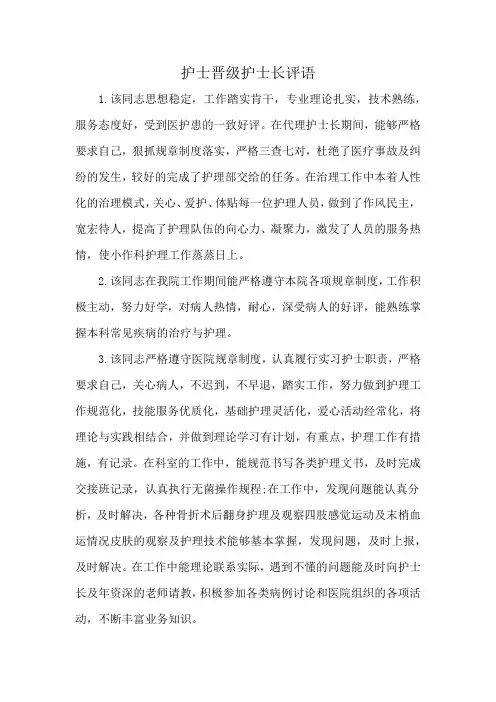 护士晋级护士长评语

1.该同志思想稳定，工作踏实肯干，专业理论扎实，技术熟练，服务态度好，受到医护患的一致好评。在代理护士长期间，能够严格要求自己，狠抓规章制度落实，严格三查七对，杜绝了医疗事故及纠纷的发生，较好的完成了护理部交给的任务。在治理工作中本着人性化的治理模式，关心、爱护、体贴每一位护理人员，做到了作风民主，宽宏待人，提高了护理队伍的向心力、凝聚力，激发了人员的服务热情，使小作科护理工作蒸蒸日上。

2.该同志在我院工作期间能严格遵守本院各项规章制度，工作积极主动，努力好学，对病人热情，耐心，深受病人的好评，能熟练掌握本科常见疾病的治疗与护理。

3.该同志严格遵守医院规章制度，认真履行实习护士职责，严格要求自己，关心病人，不迟到，不早退，踏实工作，努力做到护理工作规范化，技能服务优质化，基础护理灵活化，爱心活动经常化，将理论与实践相结合，并做到理论学习有计划，有重点，护理工作有措施，有记录。在科室的工作中，能规范书写各类护理文书，及时完成交接班记录，认真执行无菌操作规程;在工作中，发现问题能认真分析，及时解决，各种骨折术后翻身护理及观察四肢感觉运动及末梢血运情况皮肤的观察及护理技术能够基本掌握，发现问题，及时上报，及时解决。在工作中能理论联系实际，遇到不懂的问题能及时向护士长及年资深的老师请教，积极参加各类病例讨论和医院组织的各项活动，不断丰富业务知识。